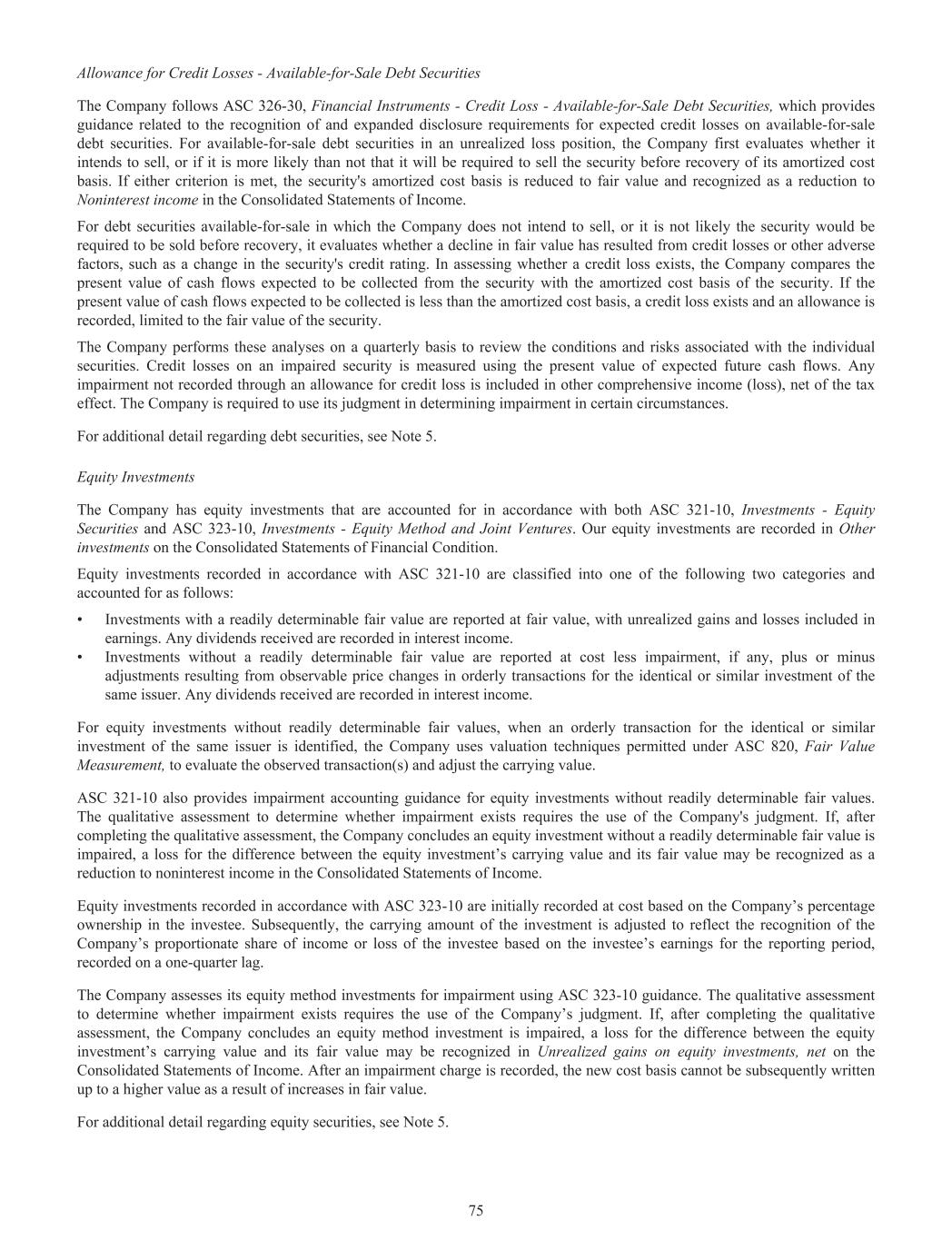 Allowance for Credit Losses - Available-for-Sale Debt Securities

The Company follows ASC 326-30, Financial Instruments - Credit Loss - Available-for-Sale Debt Securities, which provides guidance related to the recognition of and expanded disclosure requirements for expected credit losses on available-for-sale debt securities. For available-for-sale debt securities in an unrealized loss position, the Company first evaluates whether it intends to sell, or if it is more likely than not that it will be required to sell the security before recovery of its amortized cost basis. If either criterion is met, the security's amortized cost basis is reduced to fair value and recognized as a reduction to Noninterest income in the Consolidated Statements of Income.

For debt securities available-for-sale in which the Company does not intend to sell, or it is not likely the security would be required to be sold before recovery, it evaluates whether a decline in fair value has resulted from credit losses or other adverse factors, such as a change in the security's credit rating. In assessing whether a credit loss exists, the Company compares the present value of cash flows expected to be collected from the security with the amortized cost basis of the security. If the present value of cash flows expected to be collected is less than the amortized cost basis, a credit loss exists and an allowance is recorded, limited to the fair value of the security.

The Company performs these analyses on a quarterly basis to review the conditions and risks associated with the individual securities. Credit losses on an impaired security is measured using the present value of expected future cash flows. Any impairment not recorded through an allowance for credit loss is included in other comprehensive income (loss), net of the tax effect. The Company is required to use its judgment in determining impairment in certain circumstances.

For additional detail regarding debt securities, see Note 5.

Equity Investments

The Company has equity investments that are accounted for in accordance with both ASC 321-10, Investments - Equity Securities and ASC 323-10, Investments - Equity Method and Joint Ventures. Our equity investments are recorded in Other investments on the Consolidated Statements of Financial Condition.

Equity investments recorded in accordance with ASC 321-10 are classified into one of the following two categories and accounted for as follows:

• Investments with a readily determinable fair value are reported at fair value, with unrealized gains and losses included in earnings. Any dividends received are recorded in interest income.
• Investments without a readily determinable fair value are reported at cost less impairment, if any, plus or minus adjustments resulting from observable price changes in orderly transactions for the identical or similar investment of the same issuer. Any dividends received are recorded in interest income.

For equity investments without readily determinable fair values, when an orderly transaction for the identical or similar investment of the same issuer is identified, the Company uses valuation techniques permitted under ASC 820, Fair Value Measurement, to evaluate the observed transaction(s) and adjust the carrying value.

ASC 321-10 also provides impairment accounting guidance for equity investments without readily determinable fair values. The qualitative assessment to determine whether impairment exists requires the use of the Company's judgment. If, after completing the qualitative assessment, the Company concludes an equity investment without a readily determinable fair value is impaired, a loss for the difference between the equity investment’s carrying value and its fair value may be recognized as a reduction to noninterest income in the Consolidated Statements of Income.

Equity investments recorded in accordance with ASC 323-10 are initially recorded at cost based on the Company’s percentage ownership in the investee. Subsequently, the carrying amount of the investment is adjusted to reflect the recognition of the Company’s proportionate share of income or loss of the investee based on the investee’s earnings for the reporting period, recorded on a one-quarter lag.

The Company assesses its equity method investments for impairment using ASC 323-10 guidance. The qualitative assessment to determine whether impairment exists requires the use of the Company’s judgment. If, after completing the qualitative assessment, the Company concludes an equity method investment is impaired, a loss for the difference between the equity investment’s carrying value and its fair value may be recognized in Unrealized gains on equity investments, net on the Consolidated Statements of Income. After an impairment charge is recorded, the new cost basis cannot be subsequently written up to a higher value as a result of increases in fair value.

For additional detail regarding equity securities, see Note 5.

75